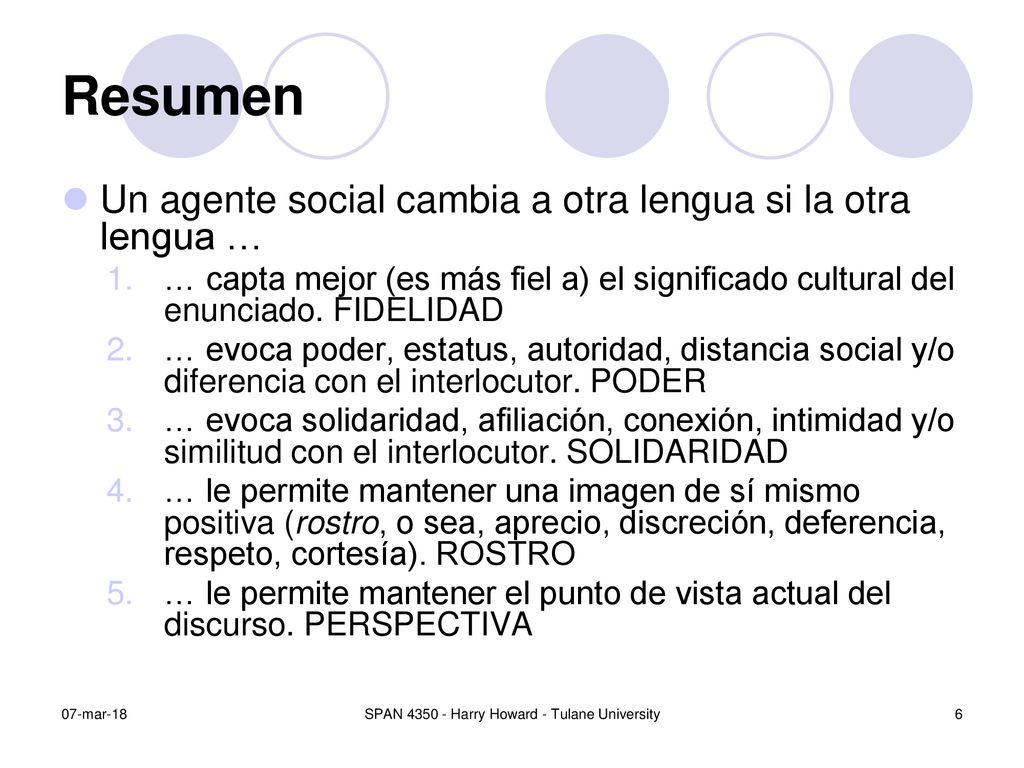 Resumen

Un agente social cambia a otra lengua si la otra lengua …

1. … capta mejor (es más fiel a) el significado cultural del enunciado. FIDELIDAD
2. … evoca poder, estatus, autoridad, distancia social y/o diferencia con el interlocutor. PODER
3. … evoca solidaridad, afiliación, conexión, intimidad y/o similitud con el interlocutor. SOLIDARIDAD
4. … le permite mantener una imagen de sí mismo positiva (rostro, o sea, aprecio, discreción, deferencia, respeto, cortesía). ROSTRO
5. … le permite mantener el punto de vista actual del discurso. PERSPECTIVA

07-mar-18

SPAN 4350 - Harry Howard - Tulane University

6